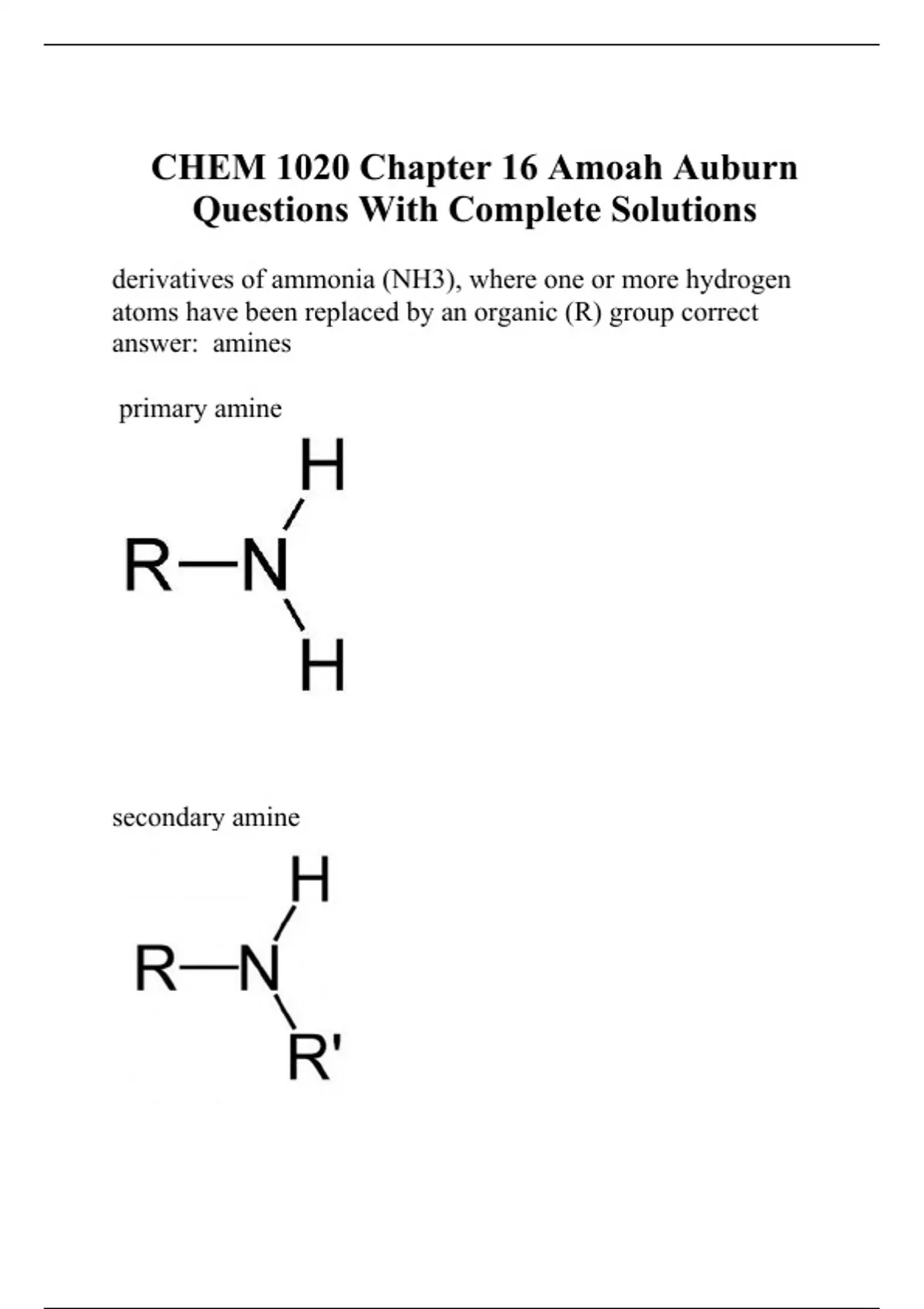 CHEM 1020 Chapter 16 Amoah Auburn Questions With Complete Solutions

derivatives of ammonia (NH3), where one or more hydrogen atoms have been replaced by an organic (R) group correct answer: amines

primary amine

H
R—N
H

secondary amine

H
R—N
R'